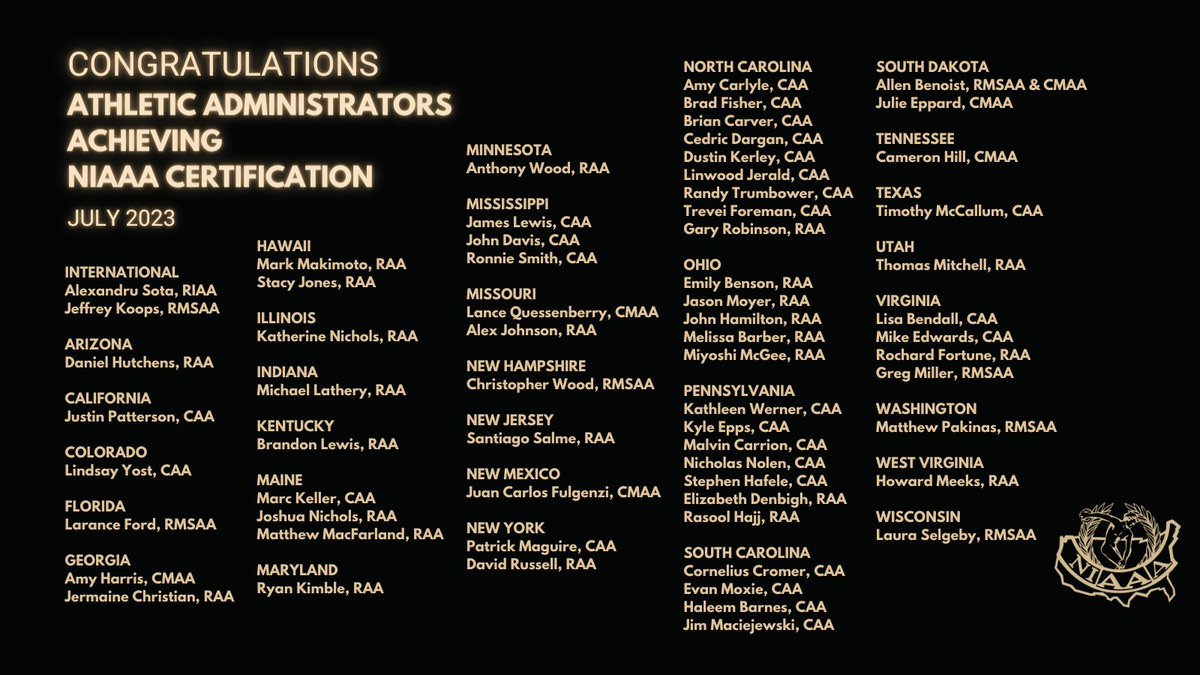 CONGRATULATIONS
ATHLETIC ADMINISTRATORS ACHIEVING NIAAA CERTIFICATION
JULY 2023

INTERNATIONAL
Alexandru Sota, RIAA
Jeffrey Koops, RMSAA

ARIZONA
Daniel Hutchens, RAA

CALIFORNIA
Justin Patterson, CAA

COLORADO
Lindsay Yost, CAA

FLORIDA
Larance Ford, RMSAA

GEORGIA
Amy Harris, CMAA
Jermaine Christian, RAA

HAWAII
Mark Makimoto, RAA
Stacy Jones, RAA

ILLINOIS
Katherine Nichols, RAA

INDIANA
Michael Lathery, RAA

KENTUCKY
Brandon Lewis, RAA

MAINE
Marc Keller, CAA
Joshua Nichols, RAA
Matthew MacFarland, RAA

MARYLAND
Ryan Kimble, RAA

MINNESOTA
Anthony Wood, RAA

MISSISSIPPI
James Lewis, CAA
John Davis, CAA
Ronnie Smith, CAA

MISSOURI
Lance Quessenberry, CMAA
Alex Johnson, RAA

NEW HAMPSHIRE
Christopher Wood, RMSAA

NEW JERSEY
Santiago Salme, RAA

NEW MEXICO
Juan Carlos Fulgenzi, CMAA

NEW YORK
Patrick Maguire, CAA
David Russell, RAA

NORTH CAROLINA
Amy Carlyle, CAA
Brad Fisher, CAA
Brian Carver, CAA
Cedric Dargan, CAA
Dustin Kerley, CAA
Linwood Jerald, CAA
Randy Trumbower, CAA
Trevei Foreman, CAA
Gary Robinson, RAA

OHIO
Emily Benson, RAA
Jason Moyer, RAA
John Hamilton, RAA
Melissa Barber, RAA
Miyoshi McGee, RAA

PENNSYLVANIA
Kathleen Werner, CAA
Kyle Epps, CAA
Malvin Carrion, CAA
Nicholas Nolen, CAA
Stephen Hafele, CAA
Elizabeth Denbigh, RAA
Rasool Hajj, RAA

SOUTH CAROLINA
Cornelius Cromer, CAA
Evan Moxie, CAA
Haleem Barnes, CAA
Jim Maciejewski, CAA

SOUTH DAKOTA
Allen Benoist, RMSAA & CMAA
Julie Eppard, CMAA

TENNESSEE
Cameron Hill, CMAA

TEXAS
Timothy McCallum, CAA

UTAH
Thomas Mitchell, RAA

VIRGINIA
Lisa Bendall, CAA
Mike Edwards, CAA
Rochard Fortune, RAA
Greg Miller, RMSAA

WASHINGTON
Matthew Pakinas, RMSAA

WEST VIRGINIA
Howard Meeks, RAA

WISCONSIN
Laura Selgeby, RMSAA

NIAAA